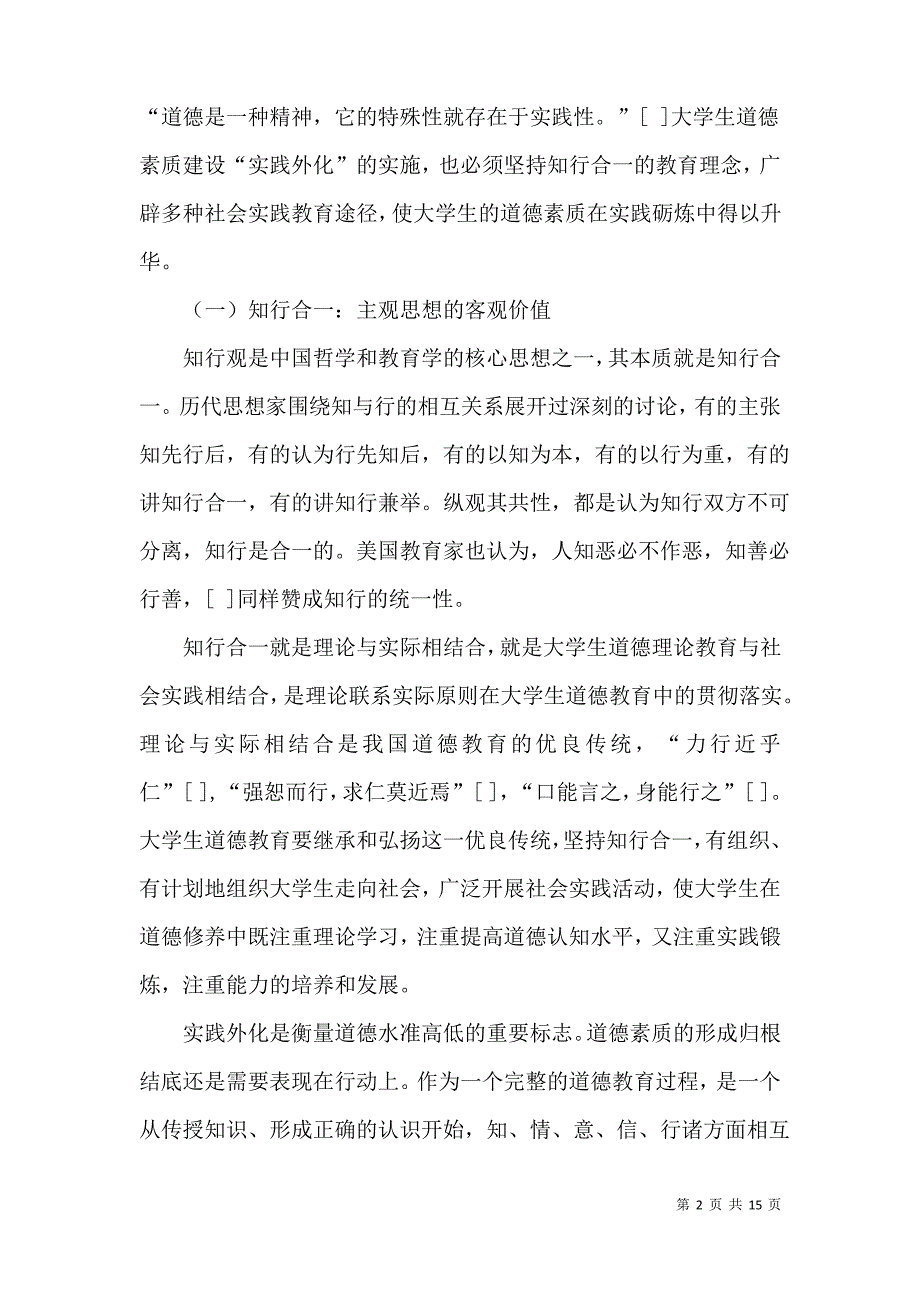 “道德是一种精神，它的特殊性就存在于实践性。”[ ]大学生道德素质建设“实践外化”的实施，也必须坚持知行合一的教育理念，广辟多种社会实践教育途径，使大学生的道德素质在实践砺炼中得以升华。

（一）知行合一：主观思想的客观价值

知行观是中国哲学和教育学的核心思想之一，其本质就是知行合一。历代思想家围绕知与行的相互关系展开过深刻的讨论，有的主张知先行后，有的认为行先知后，有的以知为本，有的以行为重，有的讲知行合一，有的讲知行兼举。纵观其共性，都是认为知行双方不可分离，知行是合一的。美国教育家也认为，人知恶必不作恶，知善必行善，[ ]同样赞成知行的统一性。

知行合一就是理论与实际相结合，就是大学生道德理论教育与社会实践相结合，是理论联系实际原则在大学生道德教育中的贯彻落实。理论与实际相结合是我国道德教育的优良传统，“力行近乎仁”[ ]，“强恕而行，求仁莫近焉”[ ]，“口能言之，身能行之”[ ]。大学生道德教育要继承和弘扬这一优良传统，坚持知行合一，有组织、有计划地组织大学生走向社会，广泛开展社会实践活动，使大学生在道德修养中既注重理论学习，注重提高道德认知水平，又注重实践锻炼，注重能力的培养和发展。

实践外化是衡量道德水准高低的重要标志。道德素质的形成归根结底还是需要表现在行动上。作为一个完整的道德教育过程，是一个从传授知识、形成正确的认识开始，知、情、意、信、行诸方面相互

第 2 页 共 15 页